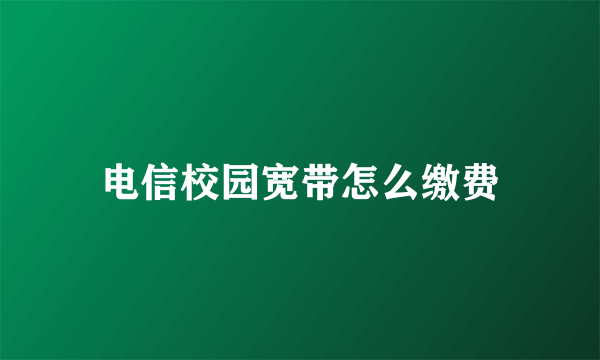 电信校园宽带怎么缴费